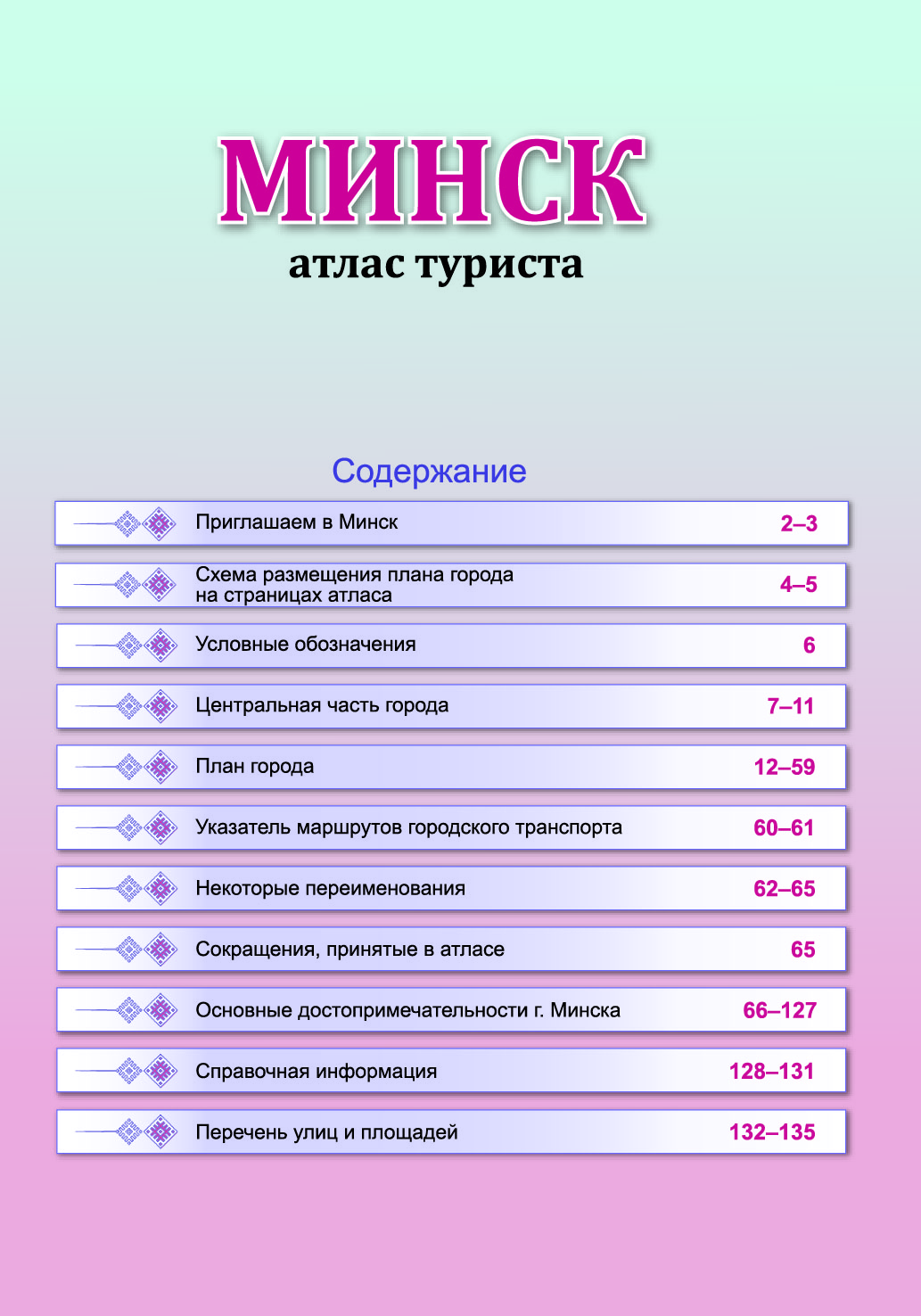 МИНСК
атлас туриста

Содержание

| | |
|---|---|
| Приглашаем в Минск | 2–3 |
| Схема размещения плана города на страницах атласа | 4–5 |
| Условные обозначения | 6 |
| Центральная часть города | 7–11 |
| План города | 12–59 |
| Указатель маршрутов городского транспорта | 60–61 |
| Некоторые переименования | 62–65 |
| Сокращения, принятые в атласе | 65 |
| Основные достопримечательности г. Минска | 66–127 |
| Справочная информация | 128–131 |
| Перечень улиц и площадей | 132–135 |